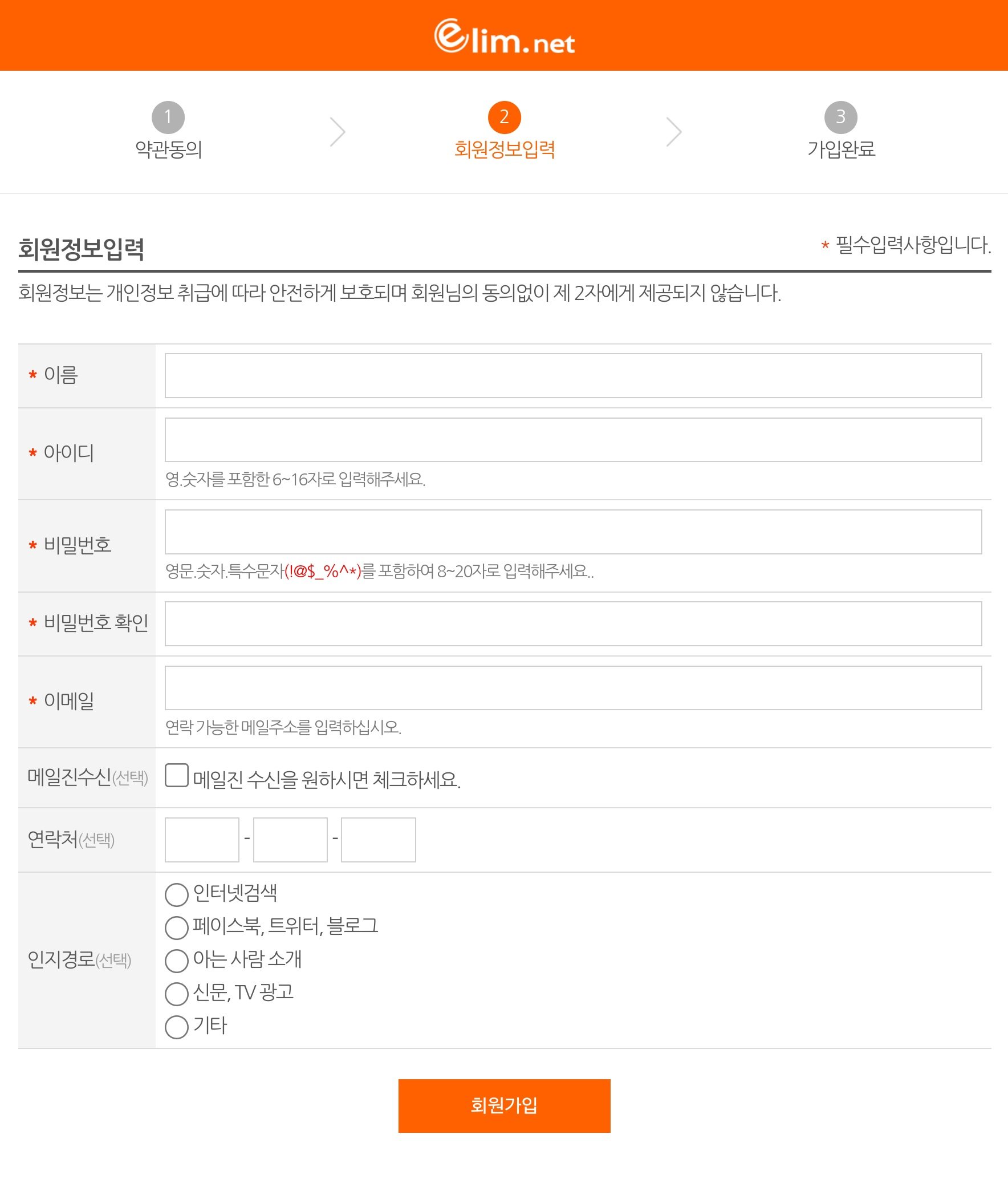 elim.net

1 약관동의
2 회원정보입력
3 가입완료

회원정보입력

* 필수입력사항입니다.

회원정보는 개인정보 취급에 따라 안전하게 보호되며 회원님의 동의없이 제 2자에게 제공되지 않습니다.

* 이름

* 아이디
영.숫자를 포함한 6~16자로 입력해주세요.

* 비밀번호
영문.숫자.특수문자(!@$_%^*)를 포함하여 8~20자로 입력해주세요..

* 비밀번호 확인

* 이메일
연락 가능한 메일주소를 입력하십시오.

메일진수신(선택) 메일진 수신을 원하시면 체크하세요.

연락처(선택) - -

인지경로(선택)
인터넷검색
페이스북, 트위터, 블로그
아는 사람 소개
신문, TV 광고
기타

회원가입